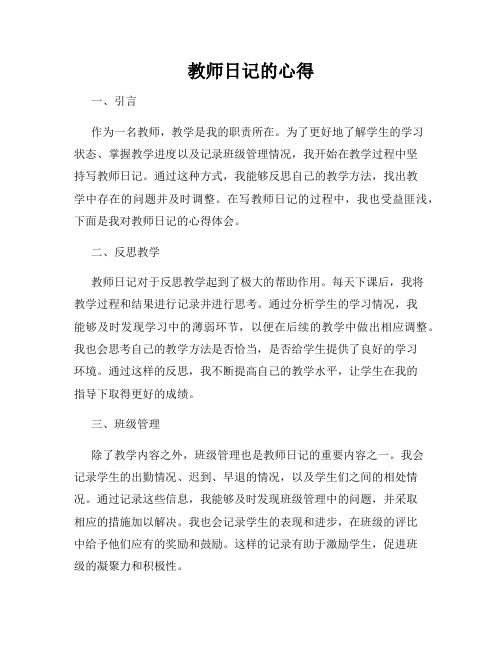 教师日记的心得

一、引言

作为一名教师，教学是我的职责所在。为了更好地了解学生的学习状态、掌握教学进度以及记录班级管理情况，我开始在教学过程中坚持写教师日记。通过这种方式，我能够反思自己的教学方法，找出教学中存在的问题并及时调整。在写教师日记的过程中，我也受益匪浅，下面是我对教师日记的心得体会。

二、反思教学

教师日记对于反思教学起到了极大的帮助作用。每天下课后，我将教学过程和结果进行记录并进行思考。通过分析学生的学习情况，我能够及时发现学习中的薄弱环节，以便在后续的教学中做出相应调整。我也会思考自己的教学方法是否恰当，是否给学生提供了良好的学习环境。通过这样的反思，我不断提高自己的教学水平，让学生在我的指导下取得更好的成绩。

三、班级管理

除了教学内容之外，班级管理也是教师日记的重要内容之一。我会记录学生的出勤情况、迟到、早退的情况，以及学生们之间的相处情况。通过记录这些信息，我能够及时发现班级管理中的问题，并采取相应的措施加以解决。我也会记录学生的表现和进步，在班级的评比中给予他们应有的奖励和鼓励。这样的记录有助于激励学生，促进班级的凝聚力和积极性。